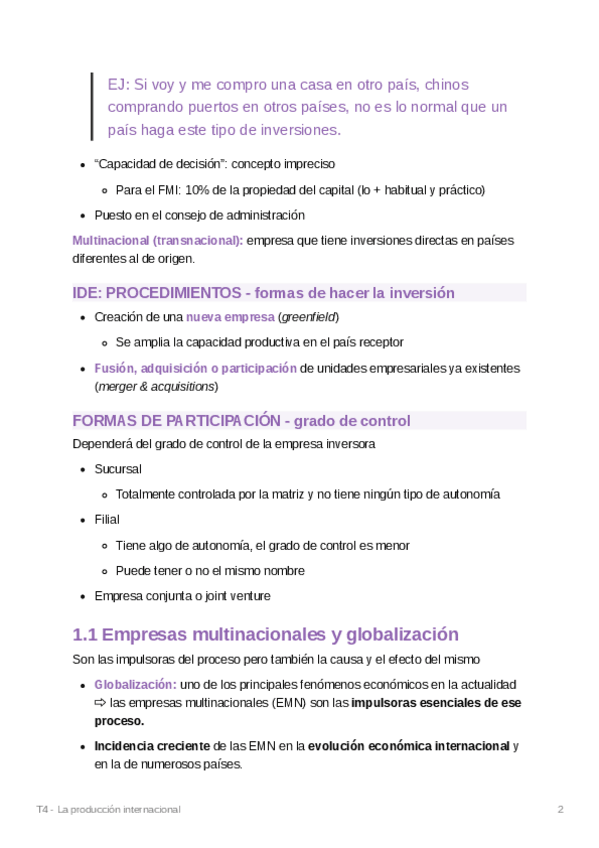 EJ: Si voy y me compro una casa en otro país, chinos comprando puertos en otros países, no es lo normal que un país haga este tipo de inversiones.

- "Capacidad de decisión": concepto impreciso
  - Para el FMI: 10% de la propiedad del capital (lo + habitual y práctico)
- Puesto en el consejo de administración

Multinacional (transnacional): empresa que tiene inversiones directas en países diferentes al de origen.

IDE: PROCEDIMIENTOS - formas de hacer la inversión

- Creación de una nueva empresa (greenfield)
  - Se amplia la capacidad productiva en el país receptor
- Fusión, adquisición o participación de unidades empresariales ya existentes (merger & acquisitions)

FORMAS DE PARTICIPACIÓN - grado de control

Dependerá del grado de control de la empresa inversora

- Sucursal
  - Totalmente controlada por la matriz y no tiene ningún tipo de autonomía
- Filial
  - Tiene algo de autonomía, el grado de control es menor
  - Puede tener o no el mismo nombre
- Empresa conjunta o joint venture

1.1 Empresas multinacionales y globalización

Son las impulsoras del proceso pero también la causa y el efecto del mismo

- Globalización: uno de los principales fenómenos económicos en la actualidad ⇨ las empresas multinacionales (EMN) son las impulsoras esenciales de ese proceso.
- Incidencia creciente de las EMN en la evolución económica internacional y en la de numerosos países.

T4 - La producción internacional 2